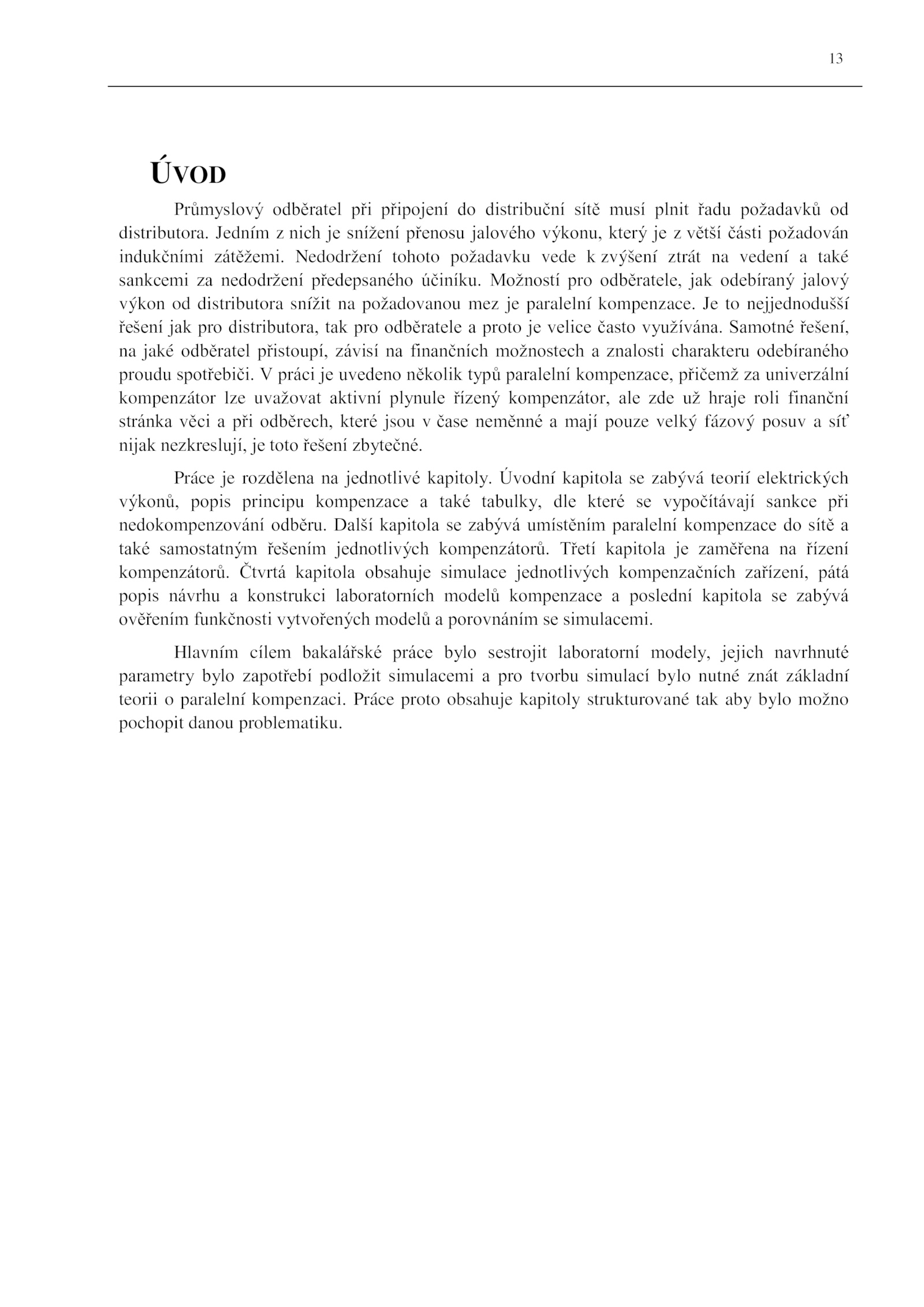 13

ÚVOD

Průmyslový odběratel při připojení do distribuční sítě musí plnit řadu požadavků od distributora. Jedním z nich je snížení přenosu jalového výkonu, který je z větší části požadován indukčními zátěžemi. Nedodržení tohoto požadavku vede k zvýšení ztrát na vedení a také sankcemi za nedodržení předepsaného účiníku. Možností pro odběratele, jak odebíraný jalový výkon od distributora snížit na požadovanou mez je paralelní kompenzace. Je to nejjednodušší řešení jak pro distributora, tak pro odběratele a proto je velice často využívána. Samotné řešení, na jaké odběratel přistoupí, závisí na finančních možnostech a znalosti charakteru odebíraného proudu spotřebiči. V práci je uvedeno několik typů paralelní kompenzace, přičemž za univerzální kompenzátor lze uvažovat aktivní plynule řízený kompenzátor, ale zde už hraje roli finanční stránka věci a při odběrech, které jsou v čase neměnné a mají pouze velký fázový posuv a síť nijak nezkreslují, je toto řešení zbytečné.

Práce je rozdělena na jednotlivé kapitoly. Úvodní kapitola se zabývá teorií elektrických výkonů, popis principu kompenzace a také tabulky, dle které se vypočítávají sankce při nedokompenzování odběru. Další kapitola se zabývá umístěním paralelní kompenzace do sítě a také samostatným řešením jednotlivých kompenzátorů. Třetí kapitola je zaměřena na řízení kompenzátorů. Čtvrtá kapitola obsahuje simulace jednotlivých kompenzačních zařízení, pátá popis návrhu a konstrukci laboratorních modelů kompenzace a poslední kapitola se zabývá ověřením funkčnosti vytvořených modelů a porovnáním se simulacemi.

Hlavním cílem bakalářské práce bylo sestrojit laboratorní modely, jejich navrhnuté parametry bylo zapotřebí podložit simulacemi a pro tvorbu simulací bylo nutné znát základní teorii o paralelní kompenzaci. Práce proto obsahuje kapitoly strukturované tak aby bylo možno pochopit danou problematiku.